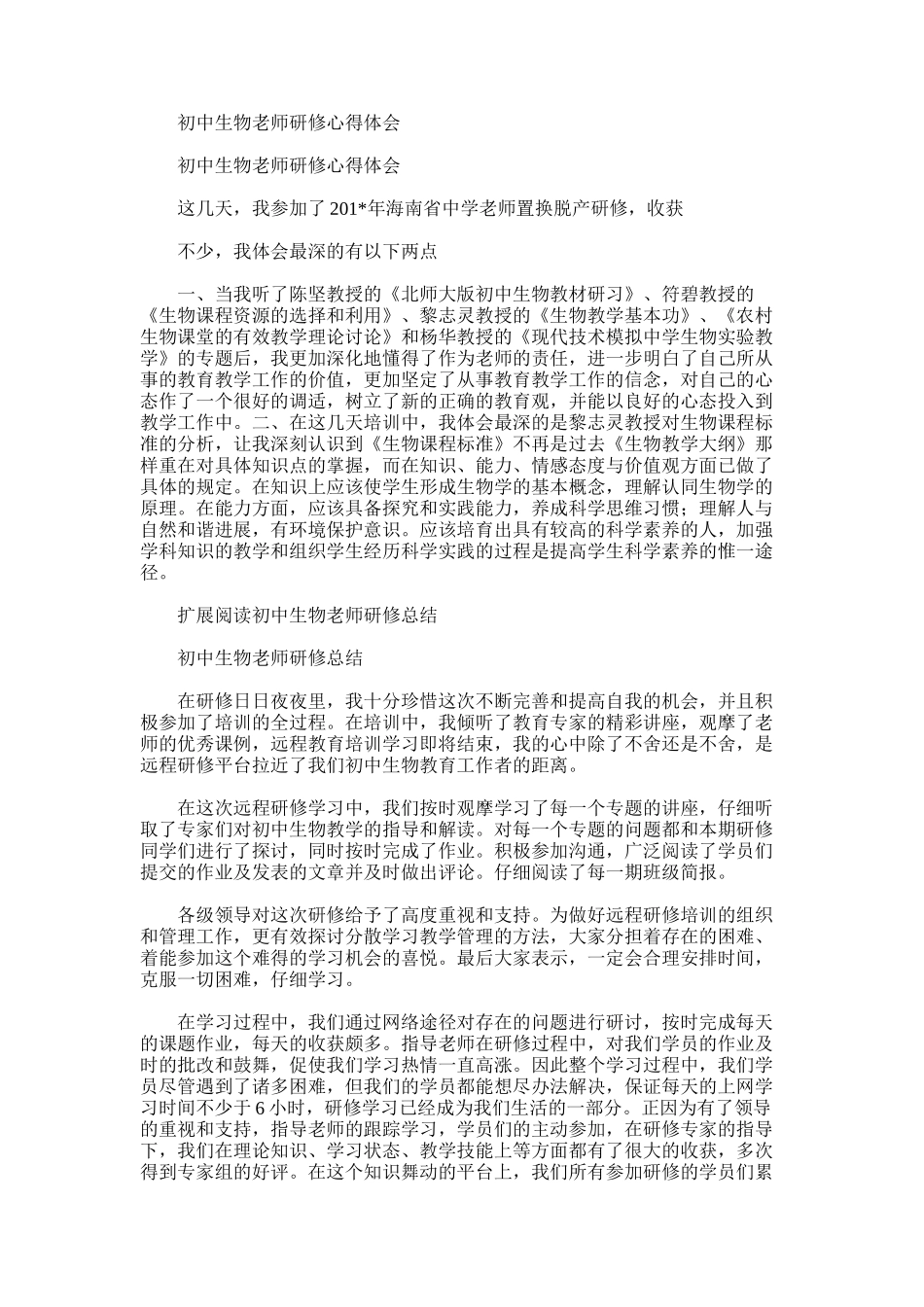 初中生物老师研修心得体会

初中生物老师研修心得体会

这几天，我参加了201*年海南省中学老师置换脱产研修，收获

不少，我体会最深的有以下两点

一、当我听了陈坚教授的《北师大版初中生物教材研习》、符碧教授的《生物课程资源的选择和利用》、黎志灵教授的《生物教学基本功》、《农村生物课堂的有效教学理论讨论》和杨华教授的《现代技术模拟中学生物实验教学》的专题后，我更加深化地懂得了作为老师的责任，进一步明白了自己所从事的教育教学工作的价值，更加坚定了从事教育教学工作的信念，对自己的心态作了一个很好的调适，树立了新的正确的教育观，并能以良好的心态投入到教学工作中。二、在这几天培训中，我体会最深的是黎志灵教授对生物课程标准的分析，让我深刻认识到《生物课程标准》不再是过去《生物教学大纲》那样重在对具体知识点的掌握，而在知识、能力、情感态度与价值观方面已做了具体的规定。在知识上应该使学生形成生物学的基本概念，理解认同生物学的原理。在能力方面，应该具备探究和实践能力，养成科学思维习惯；理解人与自然和谐进展，有环境保护意识。应该培育出具有较高的科学素养的人，加强学科知识的教学和组织学生经历科学实践的过程是提高学生科学素养的惟一途径。

扩展阅读初中生物老师研修总结

初中生物老师研修总结

在研修日日夜夜里，我十分珍惜这次不断完善和提高自我的机会，并且积极参加了培训的全过程。在培训中，我倾听了教育专家的精彩讲座，观摩了老师的优秀课例，远程教育培训学习即将结束，我的心中除了不舍还是不舍，是远程研修平台拉近了我们初中生物教育工作者的距离。

在这次远程研修学习中，我们按时观摩学习了每一个专题的讲座，仔细听取了专家们对初中生物教学的指导和解读。对每一个专题的问题都和本期研修同学们进行了探讨，同时按时完成了作业。积极参加沟通，广泛阅读了学员们提交的作业及发表的文章并及时做出评论。仔细阅读了每一期班级简报。

各级领导对这次研修给予了高度重视和支持。为做好远程研修培训的组织和管理工作，更有效探讨分散学习教学管理的方法，大家分担着存在的困难、着能参加这个难得的学习机会的喜悦。最后大家表示，一定会合理安排时间，克服一切困难，仔细学习。

在学习过程中，我们通过网络途径对存在的问题进行研讨，按时完成每天的课题作业，每天的收获颇多。指导老师在研修过程中，对我们学员的作业及时的批改和鼓舞，促使我们学习热情一直高涨。因此整个学习过程中，我们学员尽管遇到了诸多困难，但我们的学员都能想尽办法解决，保证每天的上网学习时间不少于6小时，研修学习已经成为我们生活的一部分。正因为有了领导的重视和支持，指导老师的跟踪学习，学员们的主动参加，在研修专家的指导下，我们在理论知识、学习状态、教学技能上等方面都有了很大的收获，多次得到专家组的好评。在这个知识舞动的平台上，我们所有参加研修的学员们累